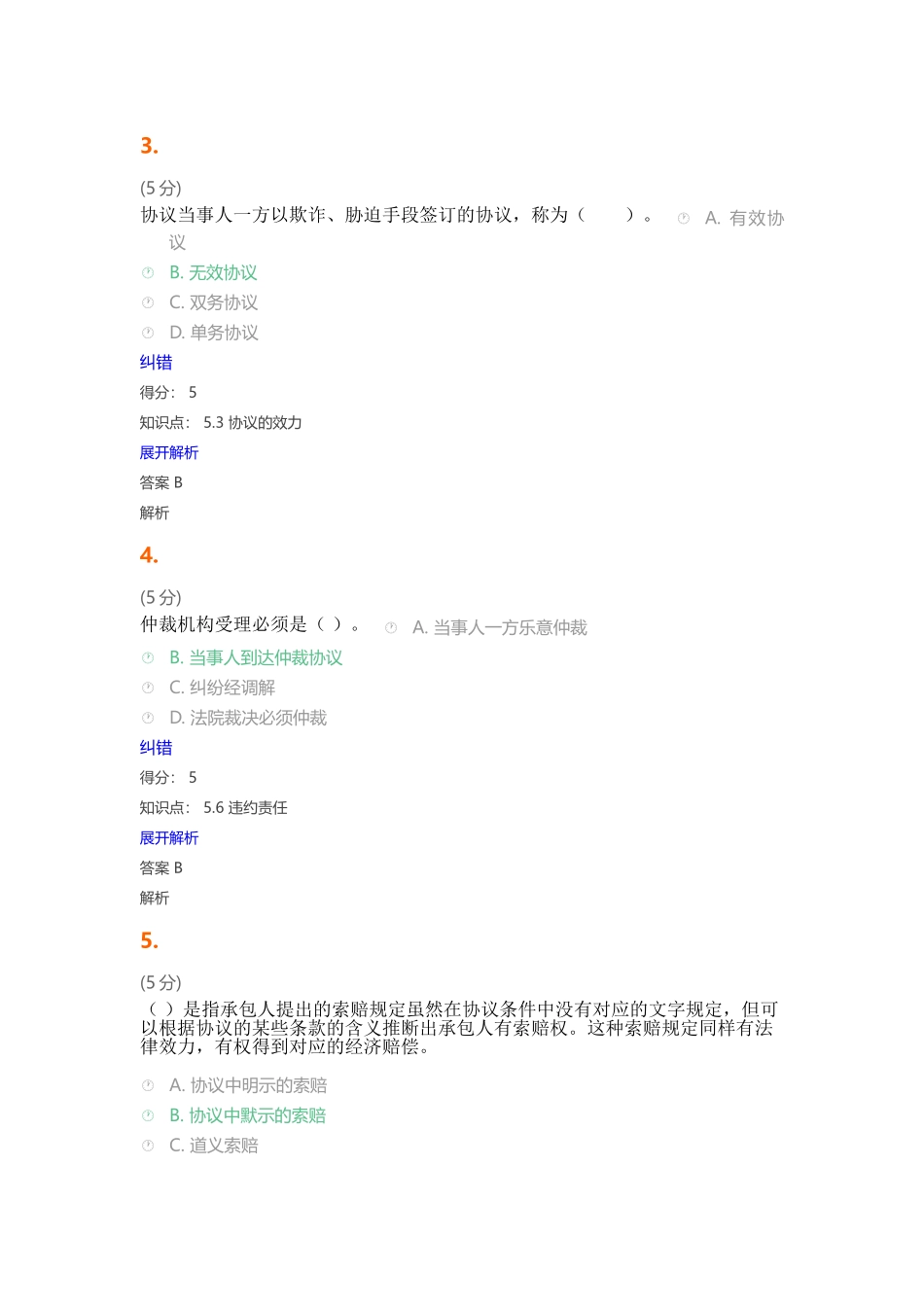 3.

(5 分)
协议当事人一方以欺诈、胁迫手段签订的协议，称为（　　）。 A. 有效协议

B. 无效协议

C. 双务协议

D. 单务协议

纠错

得分： 5

知识点： 5.3 协议的效力

展开解析

答案 B

解析

4.

(5 分)
仲裁机构受理必须是（ ）。 A. 当事人一方乐意仲裁

B. 当事人到达仲裁协议

C. 纠纷经调解

D. 法院裁决必须仲裁

纠错

得分： 5

知识点： 5.6 违约责任

展开解析

答案 B

解析

5.

(5 分)
（ ）是指承包人提出的索赔规定虽然在协议条件中没有对应的文字规定，但可以根据协议的某些条款的含义推断出承包人有索赔权。这种索赔规定同样有法律效力，有权得到对应的经济赔偿。

A. 协议中明示的索赔

B. 协议中默示的索赔

C. 道义索赔